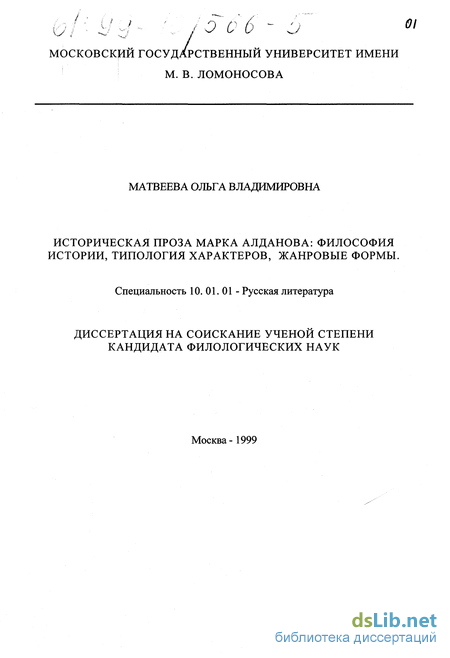 61:99-10/566-5

01

МОСКОВСКИЙ ГОСУДАРСТВЕННЫЙ УНИВЕРСИТЕТ ИМЕНИ М. В. ЛОМОНОСОВА

МАТВЕЕВА ОЛЬГА ВЛАДИМИРОВНА

ИСТОРИЧЕСКАЯ ПРОЗА МАРКА АЛДАНОВА: ФИЛОСОФИЯ ИСТОРИИ, ТИПОЛОГИЯ ХАРАКТЕРОВ, ЖАНРОВЫЕ ФОРМЫ.

Специальность 10. 01. 01 - Русская литература

ДИССЕРТАЦИЯ НА СОИСКАНИЕ УЧЕНОЙ СТЕПЕНИ КАНДИДАТА ФИЛОЛОГИЧЕСКИХ НАУК

Москва - 1999

dsLib.net
библиотека диссертаций